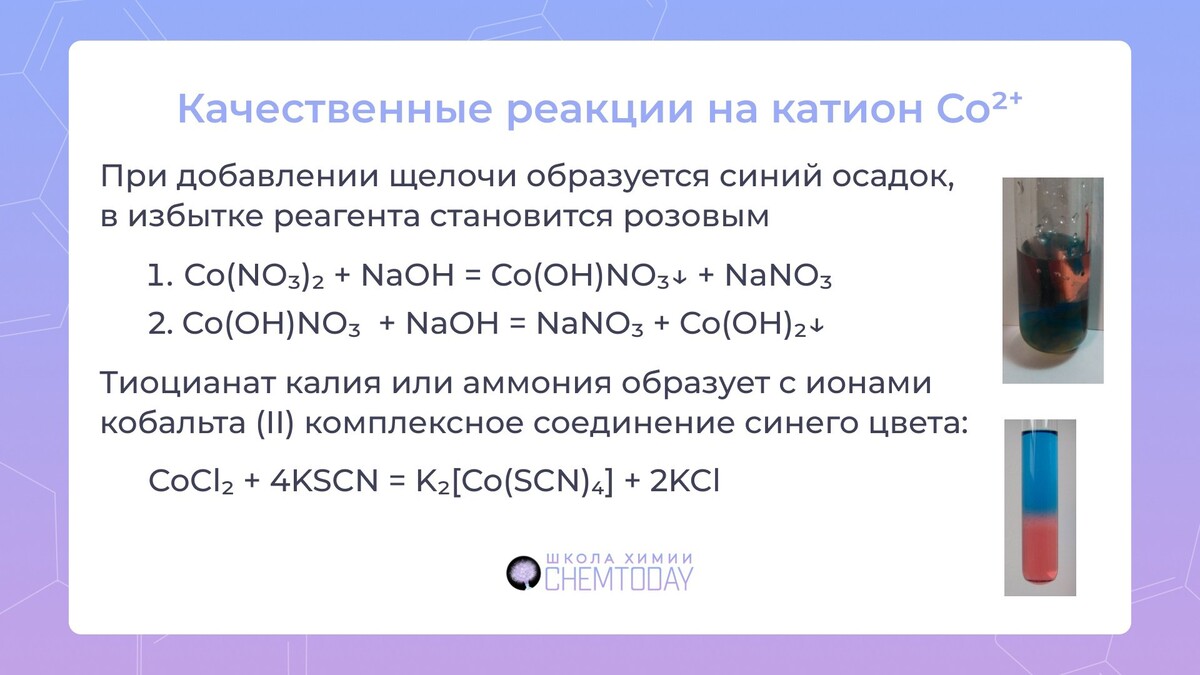 Качественные реакции на катион $Co^{2+}$

При добавлении щелочи образуется синий осадок, в избытке реагента становится розовым

1. $Co(NO_3)_2 + NaOH = Co(OH)NO_3\downarrow + NaNO_3$
2. $Co(OH)NO_3 + NaOH = NaNO_3 + Co(OH)_2\downarrow$

Тиоцианат калия или аммония образует с ионами кобальта (II) комплексное соединение синего цвета:

$CoCl_2 + 4KSCN = K_2[Co(SCN)_4] + 2KCl$

ШКОЛА ХИМИИ
CHEMTODAY